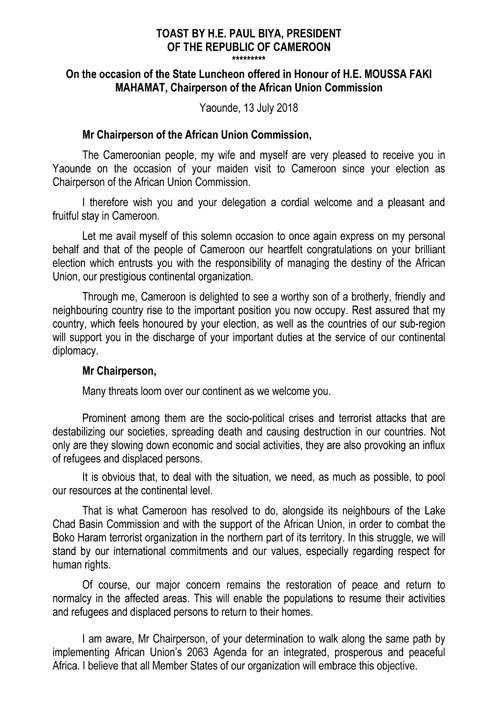 TOAST BY H.E. PAUL BIYA, PRESIDENT
OF THE REPUBLIC OF CAMEROON
*********

On the occasion of the State Luncheon offered in Honour of H.E. MOUSSA FAKI MAHAMAT, Chairperson of the African Union Commission

Yaounde, 13 July 2018

Mr Chairperson of the African Union Commission,

The Cameroonian people, my wife and myself are very pleased to receive you in Yaounde on the occasion of your maiden visit to Cameroon since your election as Chairperson of the African Union Commission.

I therefore wish you and your delegation a cordial welcome and a pleasant and fruitful stay in Cameroon.

Let me avail myself of this solemn occasion to once again express on my personal behalf and that of the people of Cameroon our heartfelt congratulations on your brilliant election which entrusts you with the responsibility of managing the destiny of the African Union, our prestigious continental organization.

Through me, Cameroon is delighted to see a worthy son of a brotherly, friendly and neighbouring country rise to the important position you now occupy. Rest assured that my country, which feels honoured by your election, as well as the countries of our sub-region will support you in the discharge of your important duties at the service of our continental diplomacy.

Mr Chairperson,

Many threats loom over our continent as we welcome you.

Prominent among them are the socio-political crises and terrorist attacks that are destabilizing our societies, spreading death and causing destruction in our countries. Not only are they slowing down economic and social activities, they are also provoking an influx of refugees and displaced persons.

It is obvious that, to deal with the situation, we need, as much as possible, to pool our resources at the continental level.

That is what Cameroon has resolved to do, alongside its neighbours of the Lake Chad Basin Commission and with the support of the African Union, in order to combat the Boko Haram terrorist organization in the northern part of its territory. In this struggle, we will stand by our international commitments and our values, especially regarding respect for human rights.

Of course, our major concern remains the restoration of peace and return to normalcy in the affected areas. This will enable the populations to resume their activities and refugees and displaced persons to return to their homes.

I am aware, Mr Chairperson, of your determination to walk along the same path by implementing African Union's 2063 Agenda for an integrated, prosperous and peaceful Africa. I believe that all Member States of our organization will embrace this objective.